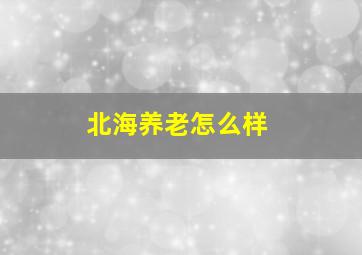 北海养老怎么样